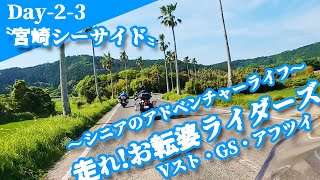 Day-2-3
〝宮崎シーサイド〟

〜シニアのアドベンチャーライフ〜
走れ!お転婆ライダーズ
Vスト・GS・アフツイ